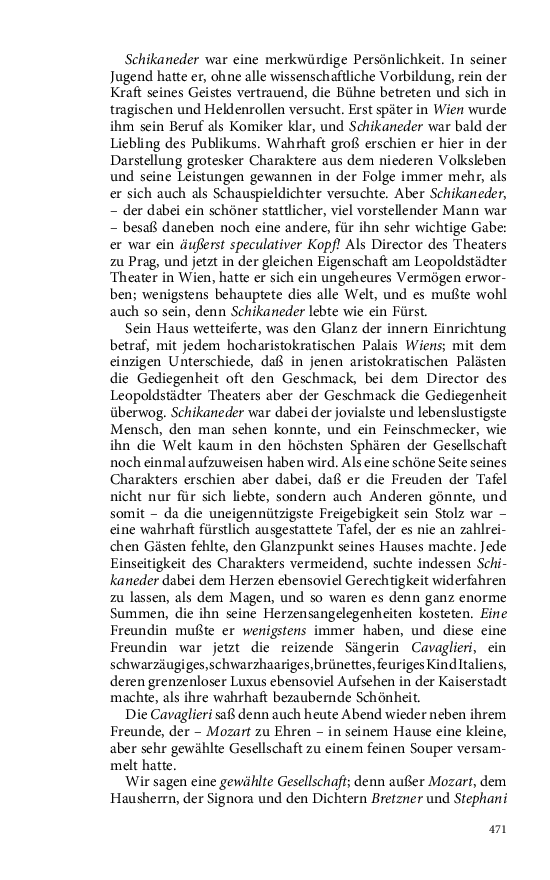 Schikaneder war eine merkwürdige Persönlichkeit. In seiner Jugend hatte er, ohne alle wissenschaftliche Vorbildung, rein der Kraft seines Geistes vertrauend, die Bühne betreten und sich in tragischen und Heldenrollen versucht. Erst später in Wien wurde ihm sein Beruf als Komiker klar, und Schikaneder war bald der Liebling des Publikums. Wahrhaft groß erschien er hier in der Darstellung grotesker Charaktere aus dem niederen Volksleben und seine Leistungen gewannen in der Folge immer mehr, als er sich auch als Schauspieldichter versuchte. Aber Schikaneder, – der dabei ein schöner stattlicher, viel vorstellender Mann war – besaß daneben noch eine andere, für ihn sehr wichtige Gabe: er war ein äußerst speculativer Kopf! Als Director des Theaters zu Prag, und jetzt in der gleichen Eigenschaft am Leopoldstädter Theater in Wien, hatte er sich ein ungeheures Vermögen erworben; wenigstens behauptete dies alle Welt, und es mußte wohl auch so sein, denn Schikaneder lebte wie ein Fürst.

Sein Haus wetteiferte, was den Glanz der innern Einrichtung betraf, mit jedem hocharistokratischen Palais Wiens; mit dem einzigen Unterschiede, daß in jenen aristokratischen Palästen die Gediegenheit oft den Geschmack, bei dem Director des Leopoldstädter Theaters aber der Geschmack die Gediegenheit überwog. Schikaneder war dabei der jovialste und lebenslustigste Mensch, den man sehen konnte, und ein Feinschmecker, wie ihn die Welt kaum in den höchsten Sphären der Gesellschaft noch einmal aufzuweisen haben wird. Als eine schöne Seite seines Charakters erschien aber dabei, daß er die Freuden der Tafel nicht nur für sich liebte, sondern auch Anderen gönnte, und somit – da die uneigennützigste Freigebigkeit sein Stolz war – eine wahrhaft fürstlich ausgestattete Tafel, der es nie an zahlreichen Gästen fehlte, den Glanzpunkt seines Hauses machte. Jede Einseitigkeit des Charakters vermeidend, suchte indessen Schikaneder dabei dem Herzen ebensoviel Gerechtigkeit widerfahren zu lassen, als dem Magen, und so waren es denn ganz enorme Summen, die ihn seine Herzensangelegenheiten kosteten. Eine Freundin mußte er wenigstens immer haben, und diese eine Freundin war jetzt die reizende Sängerin Cavaglieri, ein schwarzäugiges, schwarzhaariges, brünettes, feuriges Kind Italiens, deren grenzenloser Luxus ebensoviel Aufsehen in der Kaiserstadt machte, als ihre wahrhaft bezaubernde Schönheit.

Die Cavaglieri saß denn auch heute Abend wieder neben ihrem Freunde, der – Mozart zu Ehren – in seinem Hause eine kleine, aber sehr gewählte Gesellschaft zu einem feinen Souper versammelt hatte.

Wir sagen eine gewählte Gesellschaft; denn außer Mozart, dem Hausherrn, der Signora und den Dichtern Bretzner und Stephani

471